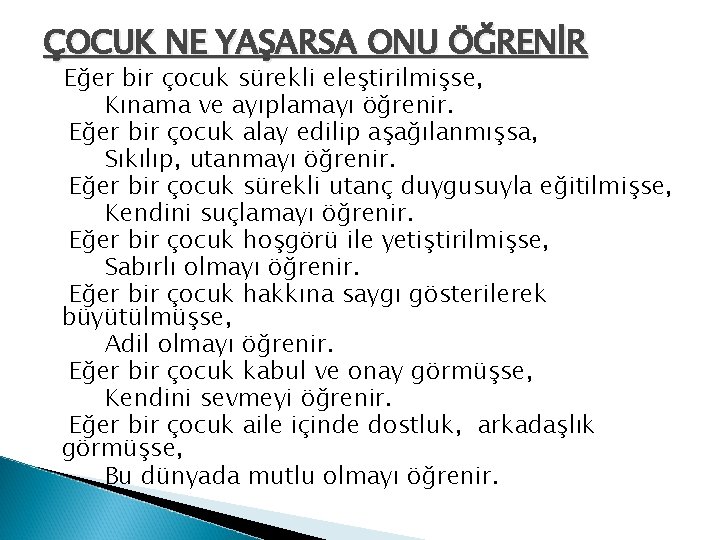 ÇOCUK NE YAŞARSA ONU ÖĞRENİR

Eğer bir çocuk sürekli eleştirilmişse,
Kınama ve ayıplamayı öğrenir.
Eğer bir çocuk alay edilip aşağılanmışsa,
Sıkılıp, utanmayı öğrenir.
Eğer bir çocuk sürekli utanç duygusuyla eğitilmişse,
Kendini suçlamayı öğrenir.
Eğer bir çocuk hoşgörü ile yetiştirilmişse,
Sabırlı olmayı öğrenir.
Eğer bir çocuk hakkına saygı gösterilerek büyütülmüşse,
Adil olmayı öğrenir.
Eğer bir çocuk kabul ve onay görmüşse,
Kendini sevmeyi öğrenir.
Eğer bir çocuk aile içinde dostluk, arkadaşlık görmüşse,
Bu dünyada mutlu olmayı öğrenir.